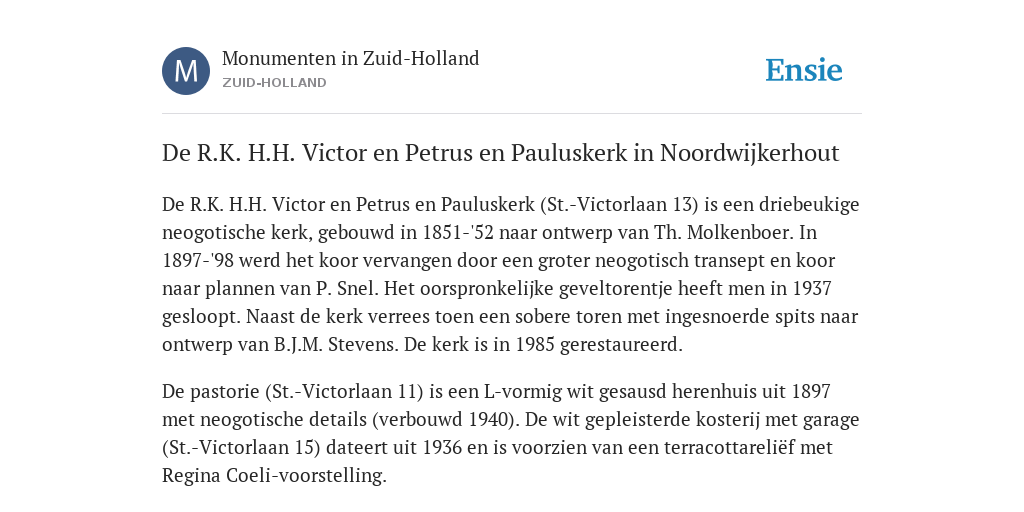 M

Monumenten in Zuid-Holland
ZUID-HOLLAND

Ensie

De R.K. H.H. Victor en Petrus en Pauluskerk in Noordwijkerhout

De R.K. H.H. Victor en Petrus en Pauluskerk (St.-Victorlaan 13) is een driebeukige neogotische kerk, gebouwd in 1851-'52 naar ontwerp van Th. Molkenboer. In 1897-'98 werd het koor vervangen door een groter neogotisch transept en koor naar plannen van P. Snel. Het oorspronkelijke geveltorentje heeft men in 1937 gesloopt. Naast de kerk verrees toen een sobere toren met ingesnoerde spits naar ontwerp van B.J.M. Stevens. De kerk is in 1985 gerestaureerd.

De pastorie (St.-Victorlaan 11) is een L-vormig wit gesausd herenhuis uit 1897 met neogotische details (verbouwd 1940). De wit gepleisterde kosterij met garage (St.-Victorlaan 15) dateert uit 1936 en is voorzien van een terracottareliëf met Regina Coeli-voorstelling.